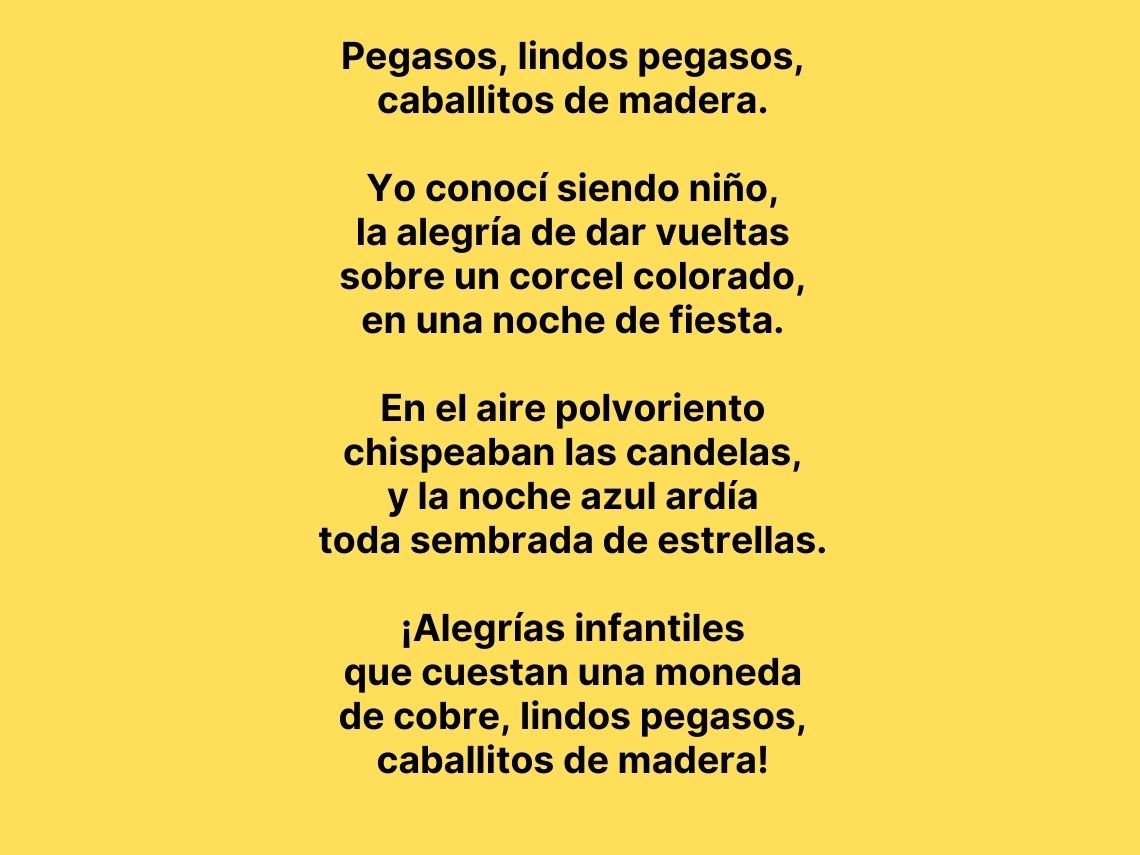 Pegasos, lindos pegasos,
caballitos de madera.

Yo conocí siendo niño,
la alegría de dar vueltas
sobre un corcel colorado,
en una noche de fiesta.

En el aire polvoriento
chispeaban las candelas,
y la noche azul ardía
toda sembrada de estrellas.

¡Alegrías infantiles
que cuestan una moneda
de cobre, lindos pegasos,
caballitos de madera!